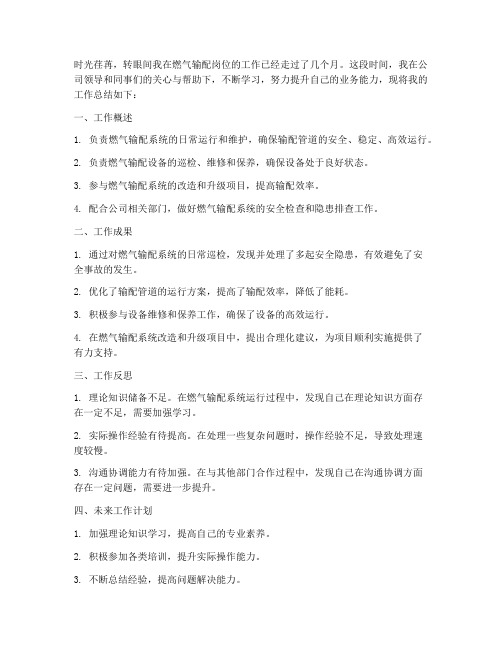 时光荏苒，转眼间我在燃气输配岗位的工作已经走过了几个月。这段时间，我在公司领导和同事们的关心与帮助下，不断学习，努力提升自己的业务能力，现将我的工作总结如下：

一、工作概述

1. 负责燃气输配系统的日常运行和维护，确保输配管道的安全、稳定、高效运行。

2. 负责燃气输配设备的巡检、维修和保养，确保设备处于良好状态。

3. 参与燃气输配系统的改造和升级项目，提高输配效率。

4. 配合公司相关部门，做好燃气输配系统的安全检查和隐患排查工作。

二、工作成果

1. 通过对燃气输配系统的日常巡检，发现并处理了多起安全隐患，有效避免了安全事故的发生。

2. 优化了输配管道的运行方案，提高了输配效率，降低了能耗。

3. 积极参与设备维修和保养工作，确保了设备的高效运行。

4. 在燃气输配系统改造和升级项目中，提出合理化建议，为项目顺利实施提供了有力支持。

三、工作反思

1. 理论知识储备不足。在燃气输配系统运行过程中，发现自己在理论知识方面存在一定不足，需要加强学习。

2. 实际操作经验有待提高。在处理一些复杂问题时，操作经验不足，导致处理速度较慢。

3. 沟通协调能力有待加强。在与其他部门合作过程中，发现自己在沟通协调方面存在一定问题，需要进一步提升。

四、未来工作计划

1. 加强理论知识学习，提高自己的专业素养。

2. 积极参加各类培训，提升实际操作能力。

3. 不断总结经验，提高问题解决能力。